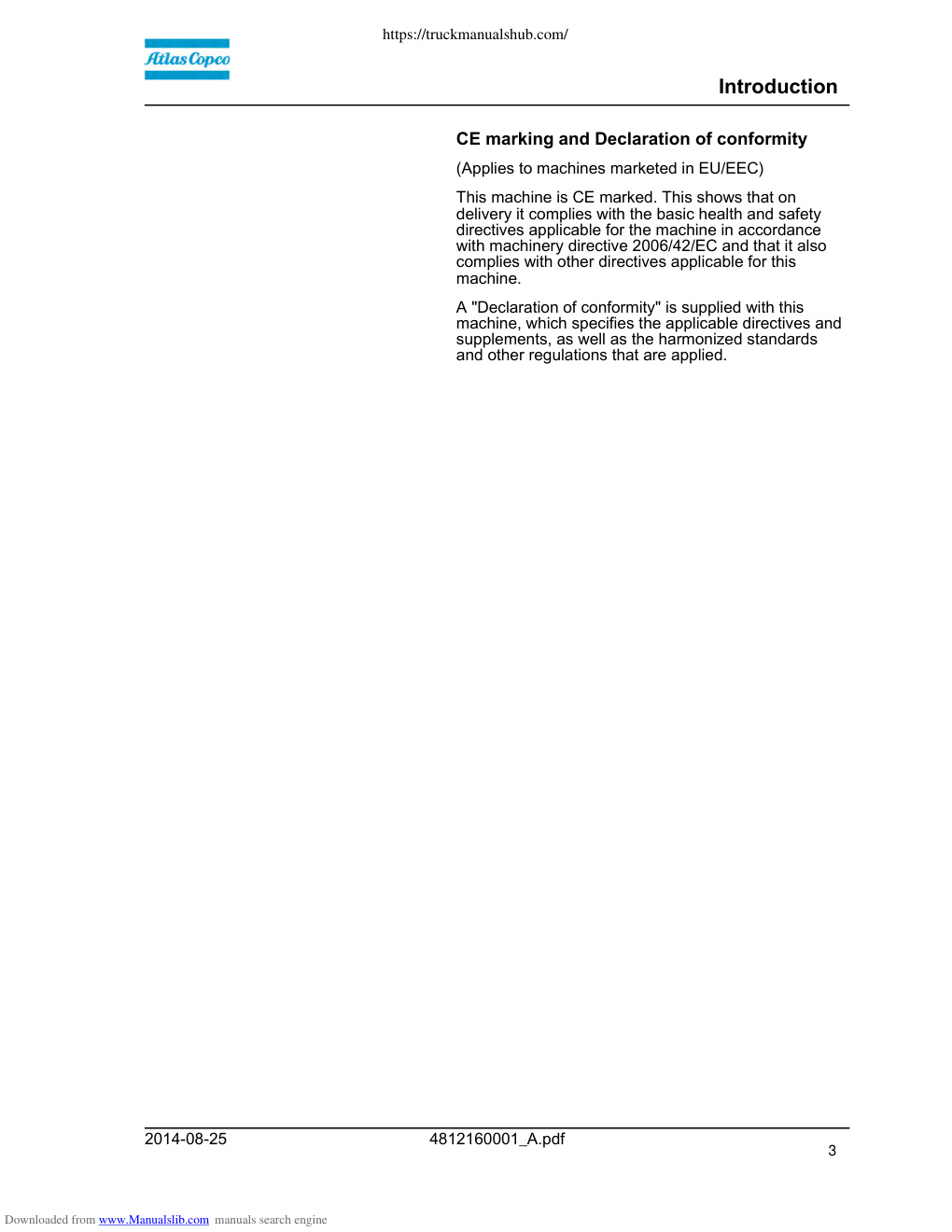 https://truckmanualshub.com/

Atlas Copco

Introduction

CE marking and Declaration of conformity

(Applies to machines marketed in EU/EEC)

This machine is CE marked. This shows that on delivery it complies with the basic health and safety directives applicable for the machine in accordance with machinery directive 2006/42/EC and that it also complies with other directives applicable for this machine.

A "Declaration of conformity" is supplied with this machine, which specifies the applicable directives and supplements, as well as the harmonized standards and other regulations that are applied.

2014-08-25

4812160001_A.pdf

3

Downloaded from www.Manualslib.com manuals search engine